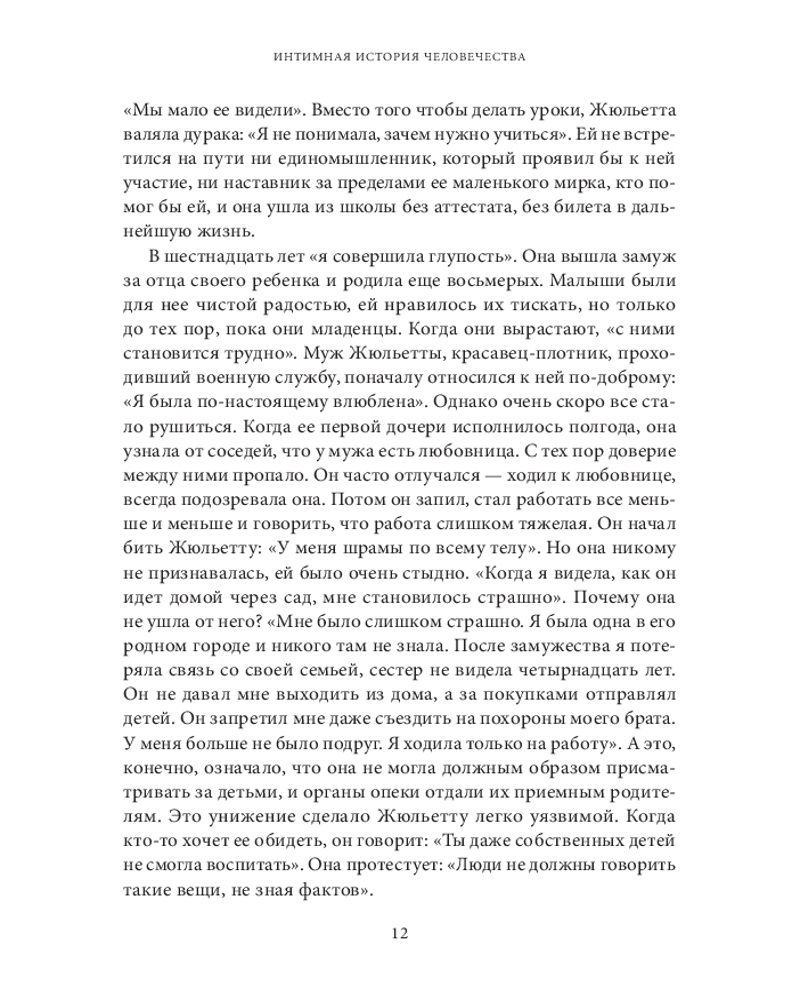 ИНТИМНАЯ ИСТОРИЯ ЧЕЛОВЕЧЕСТВА

«Мы мало ее видели». Вместо того чтобы делать уроки, Жюльетта валяла дурака: «Я не понимала, зачем нужно учиться». Ей не встретился на пути ни единомышленник, который проявил бы к ней участие, ни наставник за пределами ее маленького мирка, кто помог бы ей, и она ушла из школы без аттестата, без билета в дальнейшую жизнь.

В шестнадцать лет «я совершила глупость». Она вышла замуж за отца своего ребенка и родила еще восьмерых. Малыши были для нее чистой радостью, ей нравилось их тискать, но только до тех пор, пока они младенцы. Когда они вырастают, «с ними становится трудно». Муж Жюльетты, красавец-плотник, проходивший военную службу, поначалу относился к ней по-доброму: «Я была по-настоящему влюблена». Однако очень скоро все стало рушиться. Когда ее первой дочери исполнилось полгода, она узнала от соседей, что у мужа есть любовница. С тех пор доверие между ними пропало. Он часто отлучался — ходил к любовнице, всегда подозревала она. Потом он запил, стал работать все меньше и меньше и говорить, что работа слишком тяжелая. Он начал бить Жюльетту: «У меня шрамы по всему телу». Но она никому не признавалась, ей было очень стыдно. «Когда я видела, как он идет домой через сад, мне становилось страшно». Почему она не ушла от него? «Мне было слишком страшно. Я была одна в его родном городе и никого там не знала. После замужества я потеряла связь со своей семьей, сестер не видела четырнадцать лет. Он не давал мне выходить из дома, а за покупками отправлял детей. Он запретил мне даже съездить на похороны моего брата. У меня больше не было подруг. Я ходила только на работу». А это, конечно, означало, что она не могла должным образом присматривать за детьми, и органы опеки отдали их приемным родителям. Это унижение сделало Жюльетту легко уязвимой. Когда кто-то хочет ее обидеть, он говорит: «Ты даже собственных детей не смогла воспитать». Она протестует: «Люди не должны говорить такие вещи, не зная фактов».

12